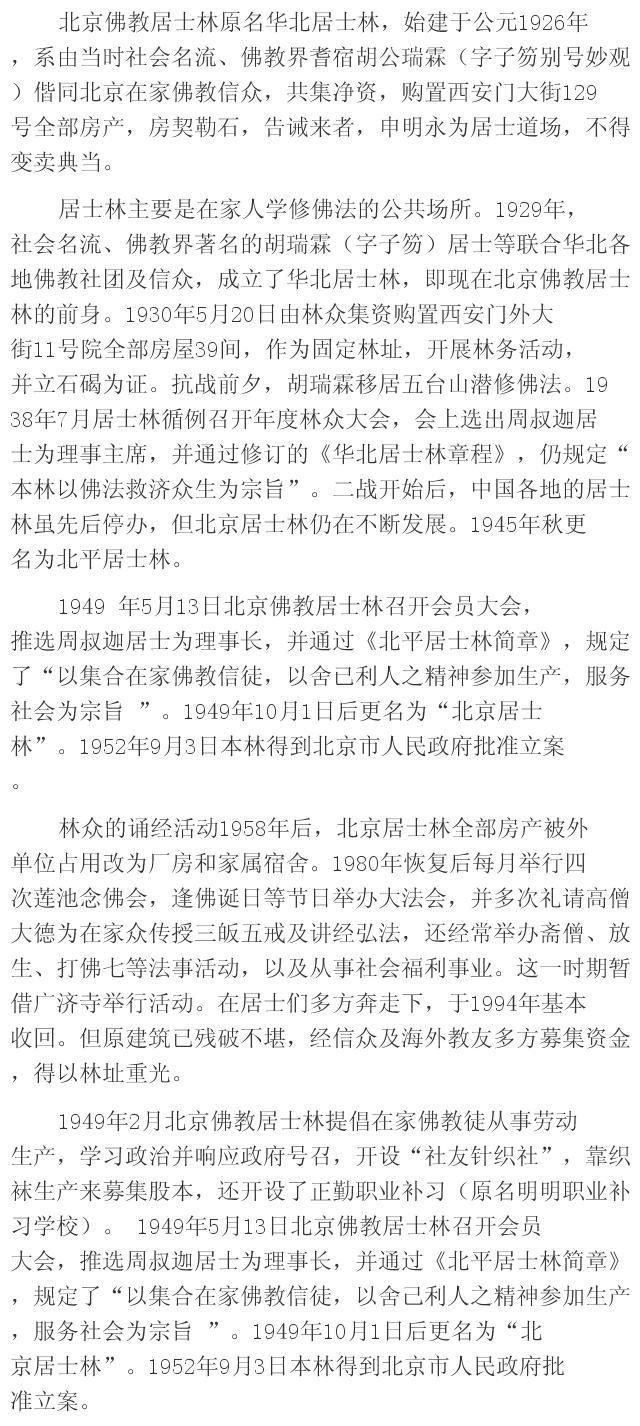 北京佛教居士林原名华北居士林，始建于公元1926年，系由当时社会名流、佛教界耆宿胡公瑞霖（字子笏别号妙观）偕同北京在家佛教信众，共集净资，购置西安门大街129号全部房产，房契勒石，告诫来者，申明永为居士道场，不得变卖典当。

居士林主要是在家人学修佛法的公共场所。1929年，社会名流、佛教界著名的胡瑞霖（字子笏）居士等联合华北各地佛教社团及信众，成立了华北居士林，即现在北京佛教居士林的前身。1930年5月20日由林众集资购置西安门外大街11号院全部房屋39间，作为固定林址，开展林务活动，并立石碣为证。抗战前夕，胡瑞霖移居五台山潜修佛法。1938年7月居士林循例召开年度林众大会，会上选出周叔迦居士为理事主席，并通过修订的《华北居士林章程》，仍规定“本林以佛法救济众生为宗旨”。二战开始后，中国各地的居士林虽先后停办，但北京居士林仍在不断发展。1945年秋更名为北平居士林。

1949 年5月13日北京佛教居士林召开会员大会，推选周叔迦居士为理事长，并通过《北平居士林简章》，规定了“以集合在家佛教信徒，以舍己利人之精神参加生产，服务社会为宗旨 ”。1949年10月1日后更名为“北京居士林”。1952年9月3日本林得到北京市人民政府批准立案。

林众的诵经活动1958年后，北京居士林全部房产被外单位占用改为厂房和家属宿舍。1980年恢复后每月举行四次莲池念佛会，逢佛诞日等节日举办大法会，并多次礼请高僧大德为在家众传授三皈五戒及讲经弘法，还经常举办斋僧、放生、打佛七等法事活动，以及从事社会福利事业。这一时期暂借广济寺举行活动。在居士们多方奔走下，于1994年基本收回。但原建筑已残破不堪，经信众及海外教友多方募集资金，得以林址重光。

1949年2月北京佛教居士林提倡在家佛教徒从事劳动生产，学习政治并响应政府号召，开设“社友针织社”，靠织袜生产来募集股本，还开设了正勤职业补习（原名明明职业补习学校）。 1949年5月13日北京佛教居士林召开会员大会，推选周叔迦居士为理事长，并通过《北平居士林简章》，规定了“以集合在家佛教信徒，以舍己利人之精神参加生产，服务社会为宗旨 ”。1949年10月1日后更名为“北京居士林”。1952年9月3日本林得到北京市人民政府批准立案。